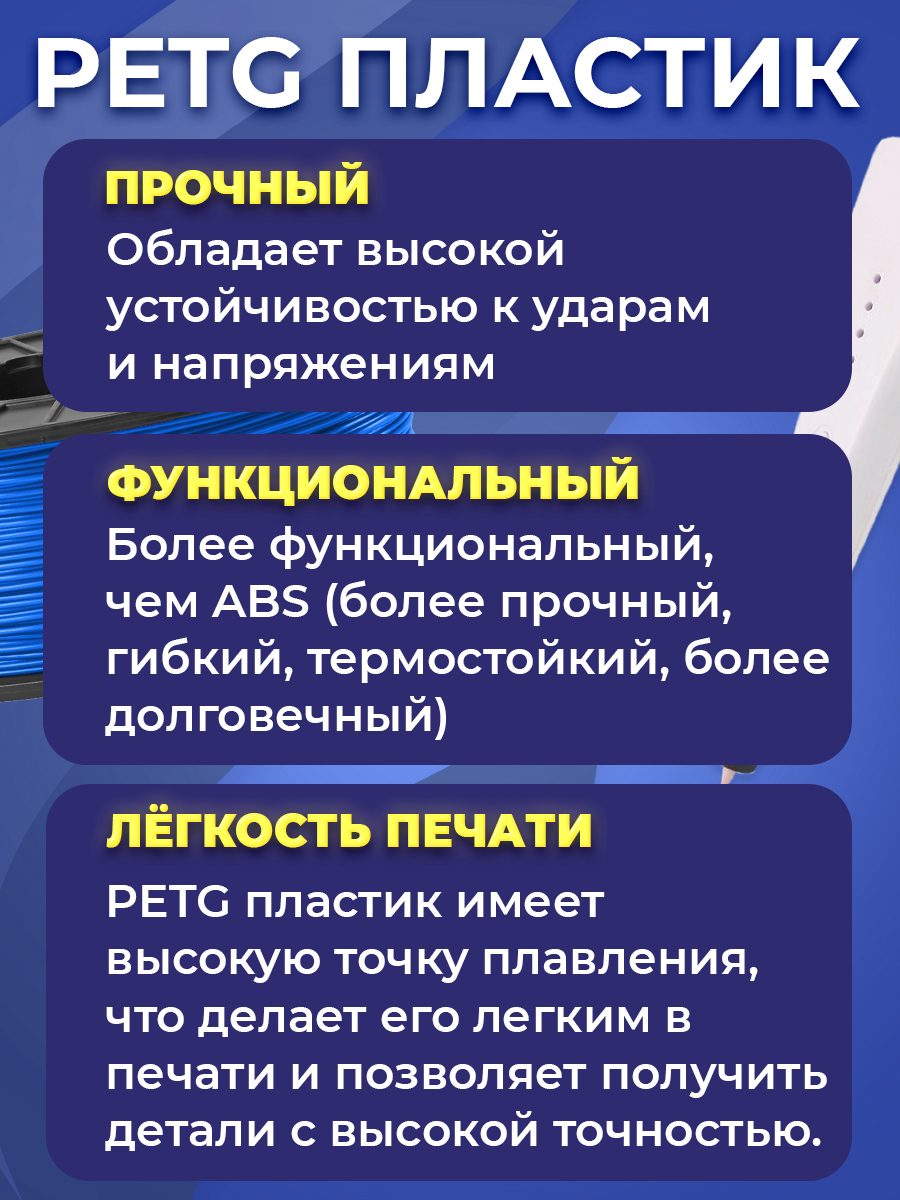 PETG ПЛАСТИК

ПРОЧНЫЙ
Обладает высокой устойчивостью к ударам и напряжениям

ФУНКЦИОНАЛЬНЫЙ
Более функциональный, чем ABS (более прочный, гибкий, термостойкий, более долговечный)

ЛЁГКОСТЬ ПЕЧАТИ
PETG пластик имеет высокую точку плавления, что делает его легким в печати и позволяет получить детали с высокой точностью.